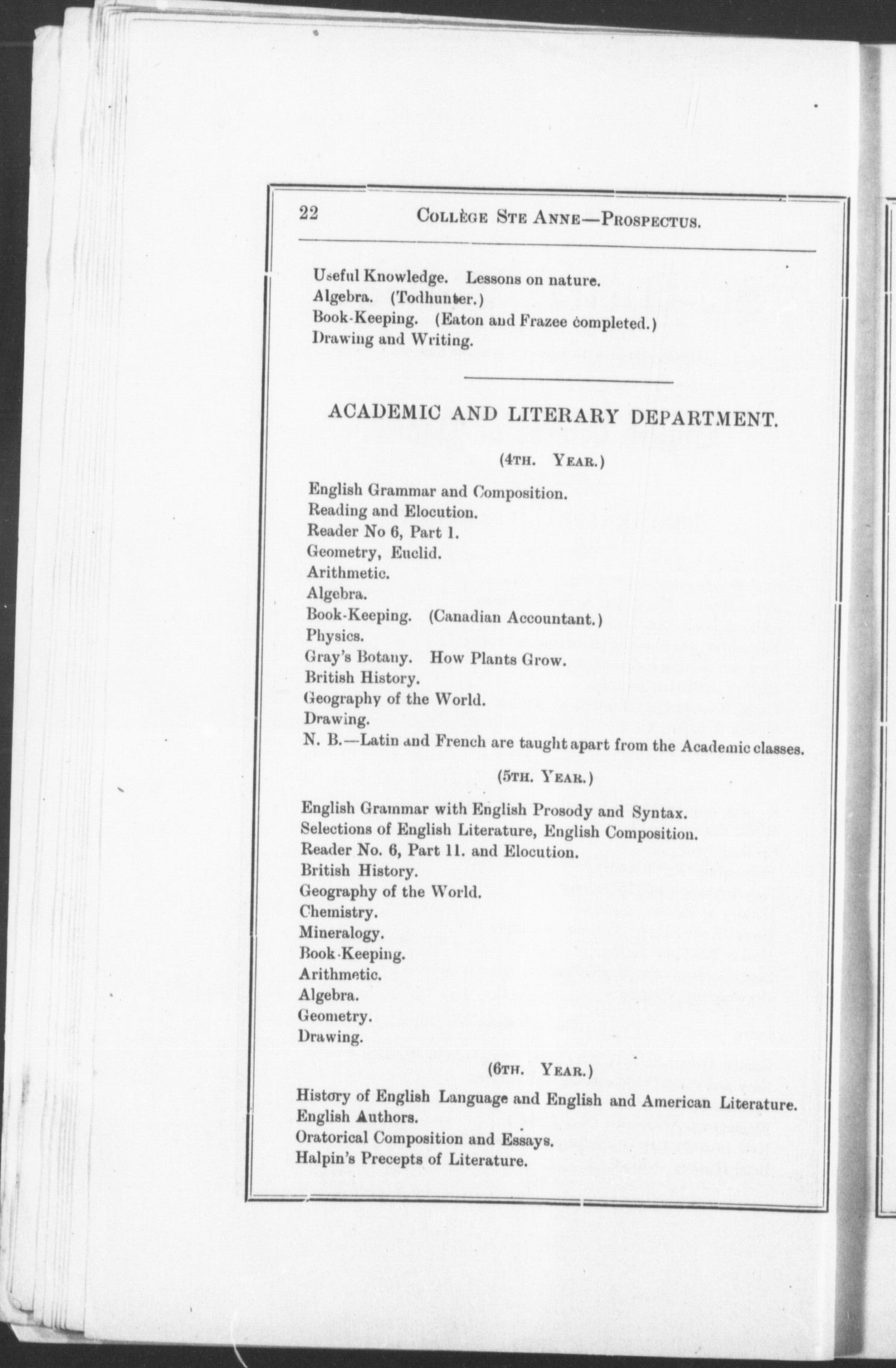 22 COLLÈGE STE ANNE—PROSPECTUS.

Useful Knowledge. Lessons on nature.
Algebra. (Todhunter.)
Book-Keeping. (Eaton and Frazee completed.)
Drawing and Writing.

ACADEMIC AND LITERARY DEPARTMENT.

(4TH. YEAR.)

English Grammar and Composition.
Reading and Elocution.
Reader No 6, Part 1.
Geometry, Euclid.
Arithmetic.
Algebra.
Book-Keeping. (Canadian Accountant.)
Physics.
Gray's Botany. How Plants Grow.
British History.
Geography of the World.
Drawing.
N. B.—Latin and French are taught apart from the Academic classes.

(5TH. YEAR.)

English Grammar with English Prosody and Syntax.
Selections of English Literature, English Composition.
Reader No. 6, Part 11. and Elocution.
British History.
Geography of the World.
Chemistry.
Mineralogy.
Book-Keeping.
Arithmetic.
Algebra.
Geometry.
Drawing.

(6TH. YEAR.)

History of English Language and English and American Literature.
English Authors.
Oratorical Composition and Essays.
Halpin's Precepts of Literature.